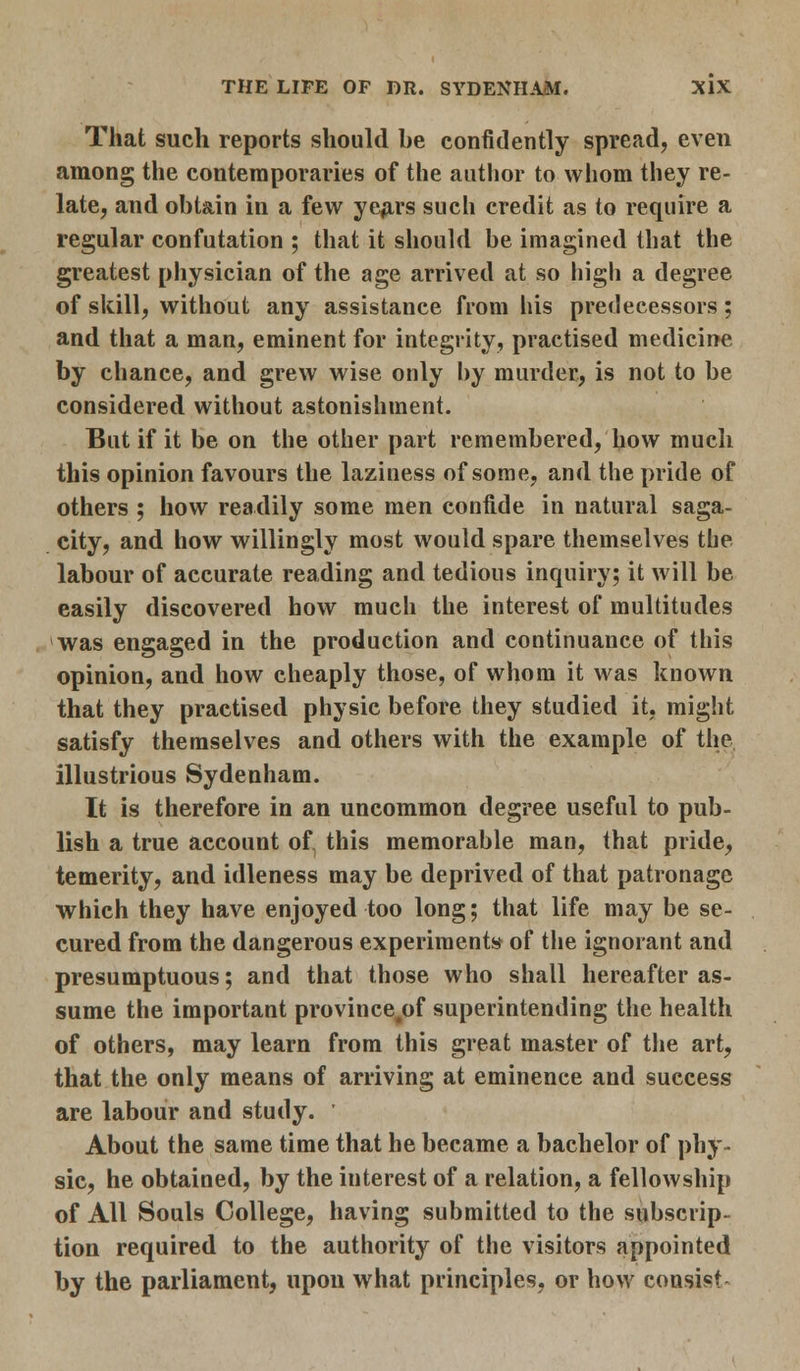 THE LIFE OF DR. SYDENHAM. xix

That such reports should be confidently spread, even among the contemporaries of the author to whom they relate, and obtain in a few years such credit as to require a regular confutation ; that it should be imagined that the greatest physician of the age arrived at so high a degree of skill, without any assistance from his predecessors ; and that a man, eminent for integrity, practised medicine by chance, and grew wise only by murder, is not to be considered without astonishment.

But if it be on the other part remembered, how much this opinion favours the laziness of some, and the pride of others ; how readily some men confide in natural sagacity, and how willingly most would spare themselves the labour of accurate reading and tedious inquiry; it will be easily discovered how much the interest of multitudes was engaged in the production and continuance of this opinion, and how cheaply those, of whom it was known that they practised physic before they studied it, might satisfy themselves and others with the example of the illustrious Sydenham.

It is therefore in an uncommon degree useful to publish a true account of this memorable man, that pride, temerity, and idleness may be deprived of that patronage which they have enjoyed too long; that life may be secured from the dangerous experiments of the ignorant and presumptuous; and that those who shall hereafter assume the important province of superintending the health of others, may learn from this great master of the art, that the only means of arriving at eminence and success are labour and study.

About the same time that he became a bachelor of physic, he obtained, by the interest of a relation, a fellowship of All Souls College, having submitted to the subscription required to the authority of the visitors appointed by the parliament, upon what principles, or how consist-